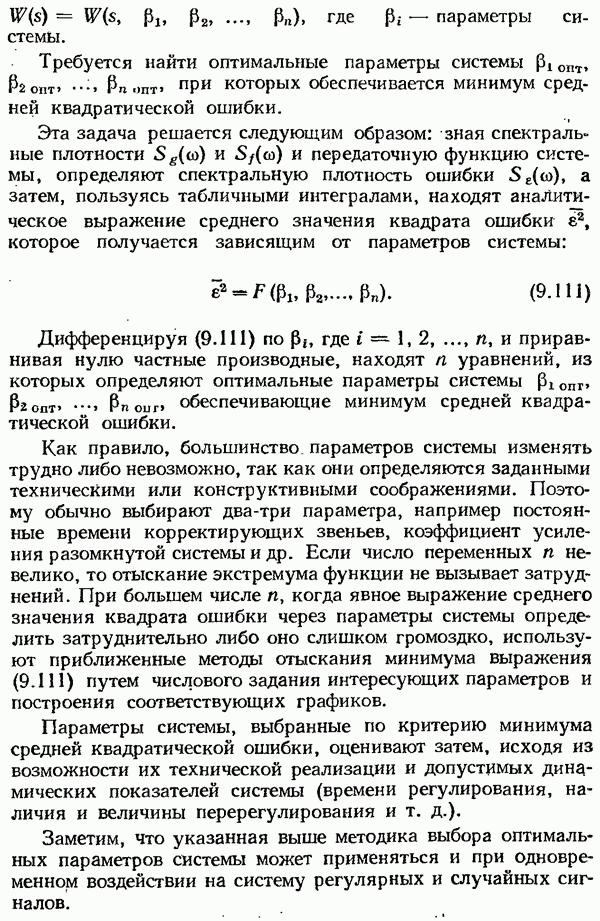 $W(s) = W(s, \beta_1, \beta_2, ..., \beta_n)$, где $\beta_i$ — параметры системы.

Требуется найти оптимальные параметры системы $\beta_{1\,опт}$, $\beta_{2\,опт}$, ..., $\beta_{n\,опт}$, при которых обеспечивается минимум средней квадратической ошибки.

Эта задача решается следующим образом: зная спектральные плотности $S_g(\omega)$ и $S_f(\omega)$ и передаточную функцию системы, определяют спектральную плотность ошибки $S_\varepsilon(\omega)$, а затем, пользуясь табличными интегралами, находят аналитическое выражение среднего значения квадрата ошибки $\overline{\varepsilon^2}$, которое получается зависящим от параметров системы:

$\overline{\varepsilon^2} = F(\beta_1, \beta_2, ..., \beta_n).$ (9.111)

Дифференцируя (9.111) по $\beta_i$, где $i = 1, 2, ..., n$, и приравнивая нулю частные производные, находят $n$ уравнений, из которых определяют оптимальные параметры системы $\beta_{1\,опт}$, $\beta_{2\,опт}$, ..., $\beta_{n\,опт}$, обеспечивающие минимум средней квадратической ошибки.

Как правило, большинство параметров системы изменять трудно либо невозможно, так как они определяются заданными техническими или конструктивными соображениями. Поэтому обычно выбирают два-три параметра, например постоянные времени корректирующих звеньев, коэффициент усиления разомкнутой системы и др. Если число переменных $n$ невелико, то отыскание экстремума функции не вызывает затруднений. При большем числе $n$, когда явное выражение среднего значения квадрата ошибки через параметры системы определить затруднительно либо оно слишком громоздко, используют приближенные методы отыскания минимума выражения (9.111) путем числового задания интересующих параметров и построения соответствующих графиков.

Параметры системы, выбранные по критерию минимума средней квадратической ошибки, оценивают затем, исходя из возможности их технической реализации и допустимых динамических показателей системы (времени регулирования, наличия и величины перерегулирования и т. д.).

Заметим, что указанная выше методика выбора оптимальных параметров системы может применяться и при одновременном воздействии на систему регулярных и случайных сигналов.